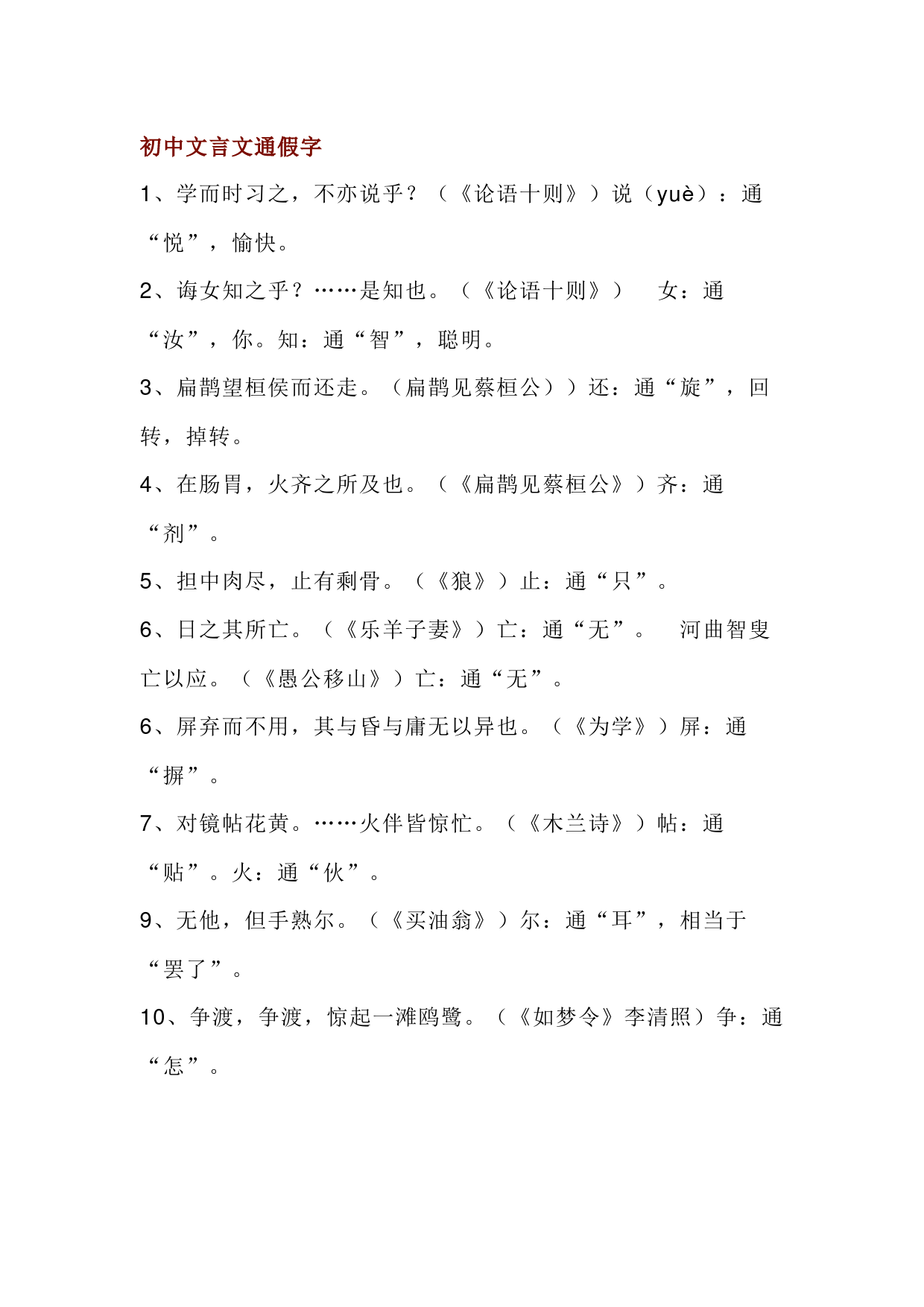 初中文言文通假字

1、学而时习之，不亦说乎？（《论语十则》）说（yuè）：通“悦”，愉快。

2、诲女知之乎？……是知也。（《论语十则》）　女：通“汝”，你。知：通“智”，聪明。

3、扁鹊望桓侯而还走。（扁鹊见蔡桓公））还：通“旋”，回转，掉转。

4、在肠胃，火齐之所及也。（《扁鹊见蔡桓公》）齐：通“剂”。

5、担中肉尽，止有剩骨。（《狼》）止：通“只”。

6、日之其所亡。（《乐羊子妻》）亡：通“无”。　河曲智叟亡以应。（《愚公移山》）亡：通“无”。

6、屏弃而不用，其与昏与庸无以异也。（《为学》）屏：通“摒”。

7、对镜帖花黄。……火伴皆惊忙。（《木兰诗》）帖：通“贴”。火：通“伙”。

9、无他，但手熟尔。（《买油翁》）尔：通“耳”，相当于“罢了”。

10、争渡，争渡，惊起一滩鸥鹭。（《如梦令》李清照）争：通“怎”。